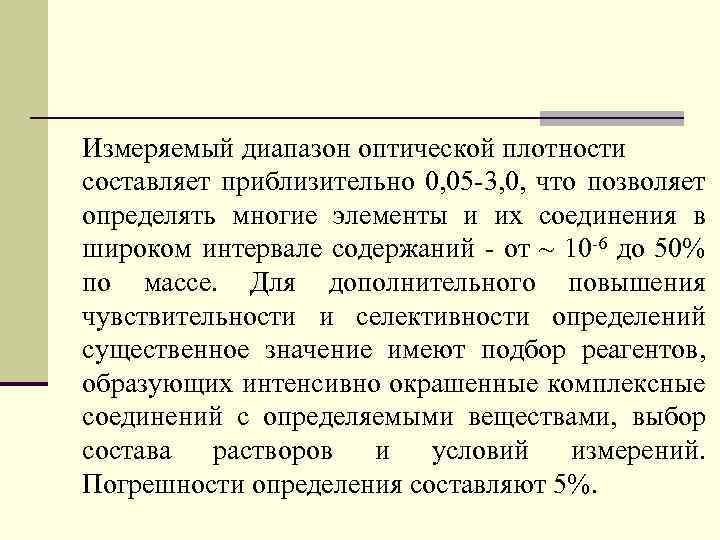 Измеряемый диапазон оптической плотности составляет приблизительно 0,05-3,0, что позволяет определять многие элементы и их соединения в широком интервале содержаний - от ~ $10^{-6}$ до 50% по массе. Для дополнительного повышения чувствительности и селективности определений существенное значение имеют подбор реагентов, образующих интенсивно окрашенные комплексные соединений с определяемыми веществами, выбор состава растворов и условий измерений. Погрешности определения составляют 5%.